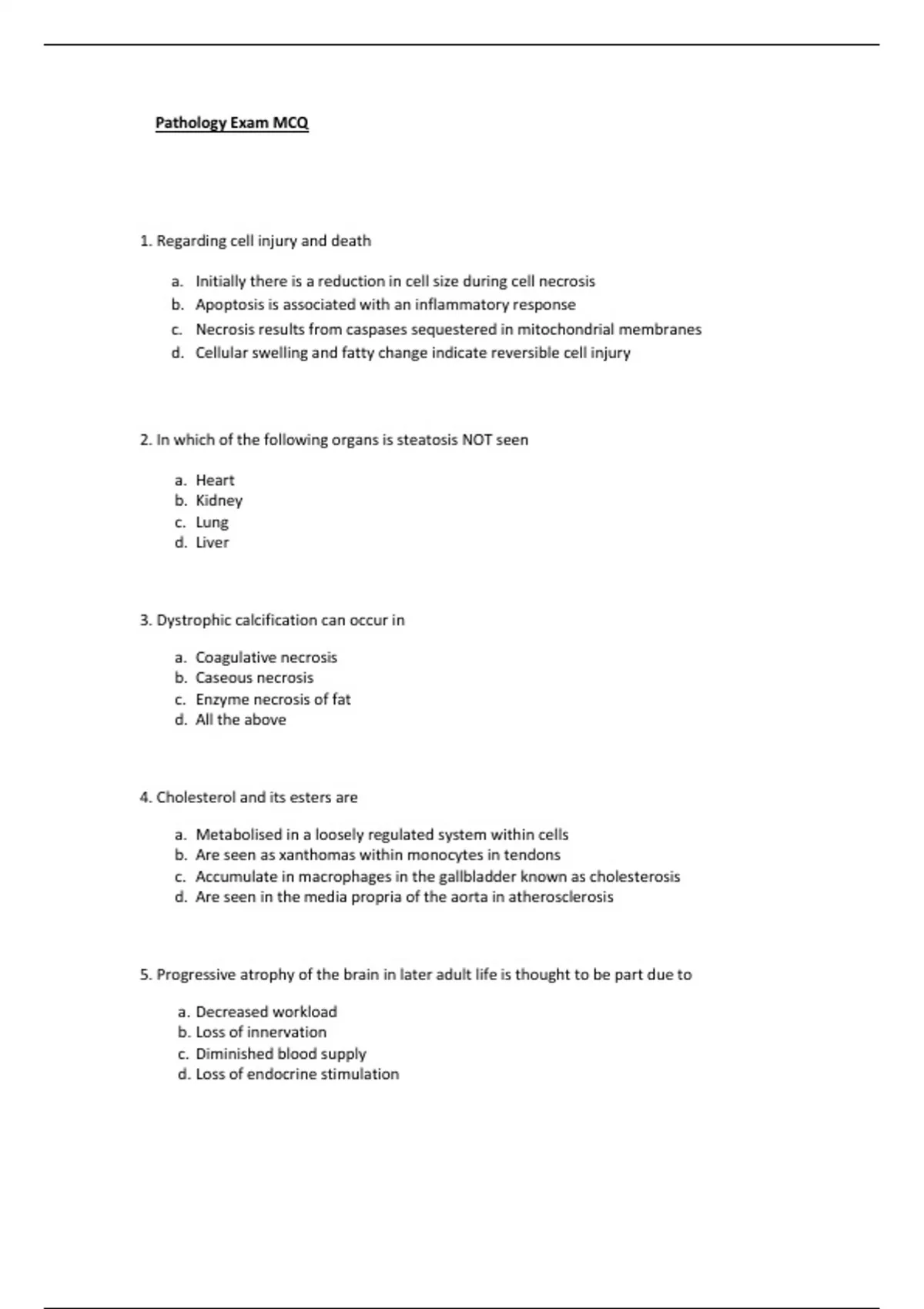 Pathology Exam MCQ

1. Regarding cell injury and death

a. Initially there is a reduction in cell size during cell necrosis
b. Apoptosis is associated with an inflammatory response
c. Necrosis results from caspases sequestered in mitochondrial membranes
d. Cellular swelling and fatty change indicate reversible cell injury

2. In which of the following organs is steatosis NOT seen

a. Heart
b. Kidney
c. Lung
d. Liver

3. Dystrophic calcification can occur in

a. Coagulative necrosis
b. Caseous necrosis
c. Enzyme necrosis of fat
d. All the above

4. Cholesterol and its esters are

a. Metabolised in a loosely regulated system within cells
b. Are seen as xanthomas within monocytes in tendons
c. Accumulate in macrophages in the gallbladder known as cholesterosis
d. Are seen in the media propria of the aorta in atherosclerosis

5. Progressive atrophy of the brain in later adult life is thought to be part due to

a. Decreased workload
b. Loss of innervation
c. Diminished blood supply
d. Loss of endocrine stimulation